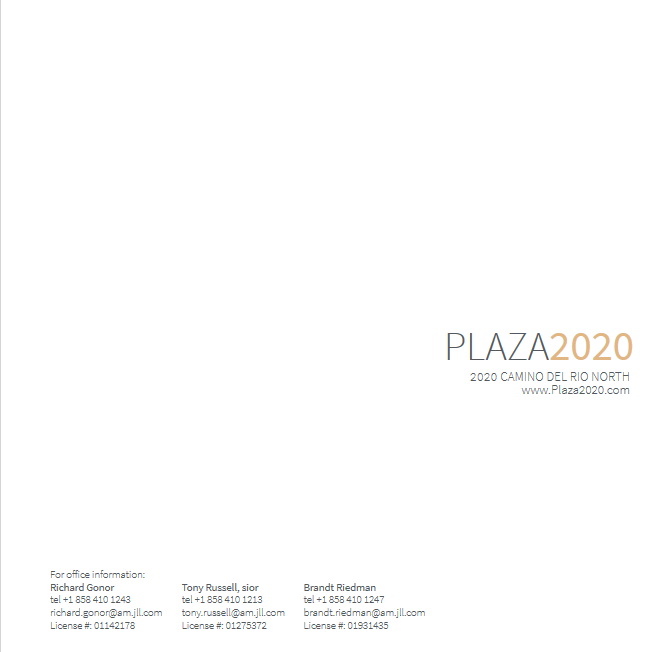 PLAZA2020

2020 CAMINO DEL RIO NORTH
www.Plaza2020.com

For office information:

Richard Gonor
tel +1 858 410 1243
richard.gonor@am.jll.com
License #: 01142178

Tony Russell, sior
tel +1 858 410 1213
tony.russell@am.jll.com
License #: 01275372

Brandt Riedman
tel +1 858 410 1247
brandt.riedman@am.jll.com
License #: 01931435